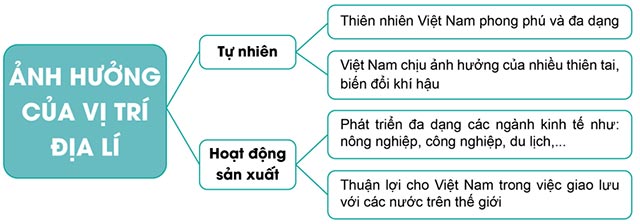 ẢNH HƯỞNG CỦA VỊ TRÍ ĐỊA LÍ

Tự nhiên

Thiên nhiên Việt Nam phong phú và đa dạng

Việt Nam chịu ảnh hưởng của nhiều thiên tai, biến đổi khí hậu

Hoạt động sản xuất

Phát triển đa dạng các ngành kinh tế như: nông nghiệp, công nghiệp, du lịch,...

Thuận lợi cho Việt Nam trong việc giao lưu với các nước trên thế giới